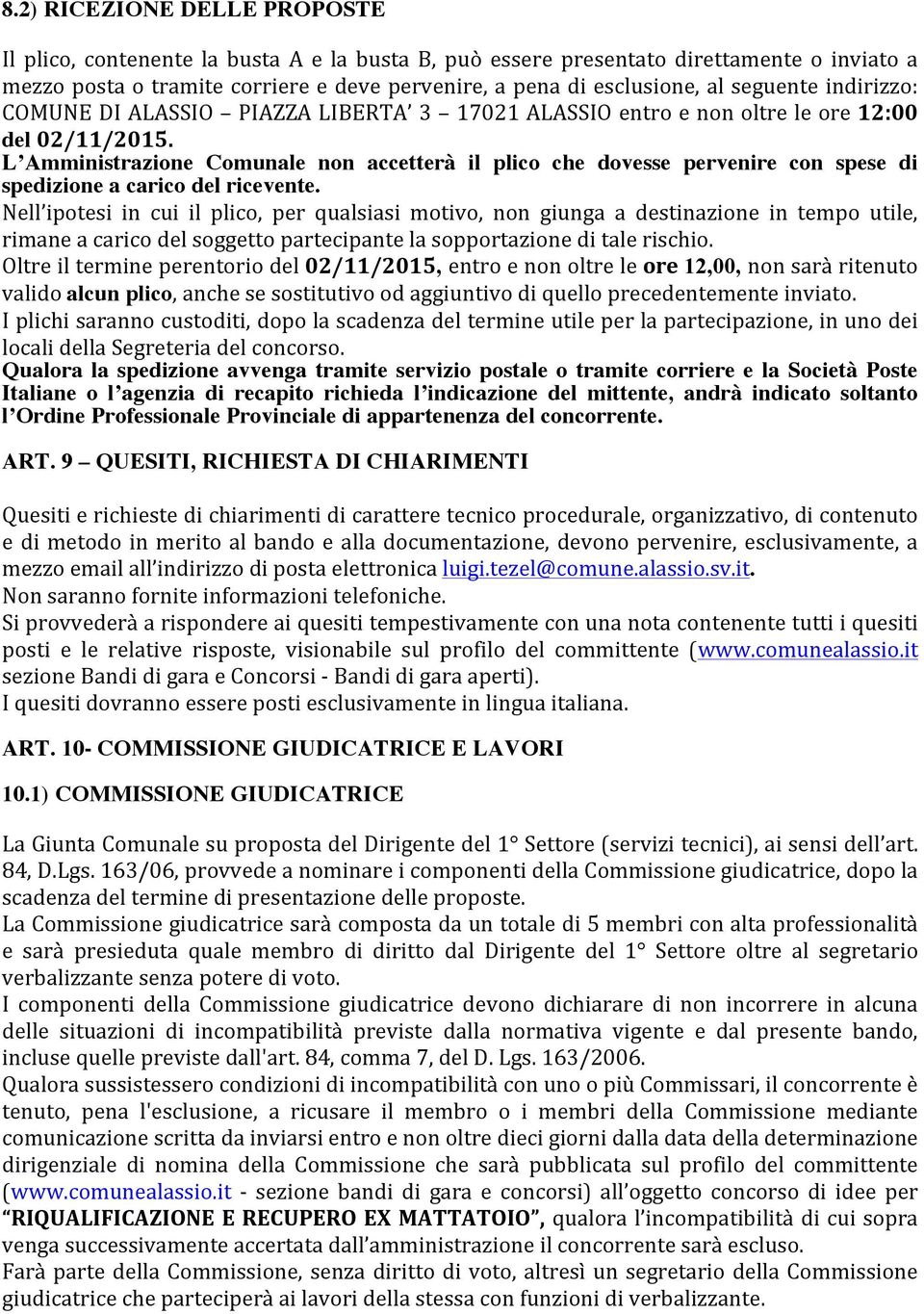 8.2) RICEZIONE DELLE PROPOSTE

Il plico, contenente la busta A e la busta B, può essere presentato direttamente o inviato a mezzo posta o tramite corriere e deve pervenire, a pena di esclusione, al seguente indirizzo: COMUNE DI ALASSIO – PIAZZA LIBERTA' 3 – 17021 ALASSIO entro e non oltre le ore 12:00 del 02/11/2015.
L'Amministrazione Comunale non accetterà il plico che dovesse pervenire con spese di spedizione a carico del ricevente.
Nell'ipotesi in cui il plico, per qualsiasi motivo, non giunga a destinazione in tempo utile, rimane a carico del soggetto partecipante la sopportazione di tale rischio.
Oltre il termine perentorio del 02/11/2015, entro e non oltre le ore 12,00, non sarà ritenuto valido alcun plico, anche se sostitutivo od aggiuntivo di quello precedentemente inviato.
I plichi saranno custoditi, dopo la scadenza del termine utile per la partecipazione, in uno dei locali della Segreteria del concorso.
Qualora la spedizione avvenga tramite servizio postale o tramite corriere e la Società Poste Italiane o l'agenzia di recapito richieda l'indicazione del mittente, andrà indicato soltanto l'Ordine Professionale Provinciale di appartenenza del concorrente.

ART. 9 – QUESITI, RICHIESTA DI CHIARIMENTI

Quesiti e richieste di chiarimenti di carattere tecnico procedurale, organizzativo, di contenuto e di metodo in merito al bando e alla documentazione, devono pervenire, esclusivamente, a mezzo email all'indirizzo di posta elettronica luigi.tezel@comune.alassio.sv.it.
Non saranno fornite informazioni telefoniche.
Si provvederà a rispondere ai quesiti tempestivamente con una nota contenente tutti i quesiti posti e le relative risposte, visionabile sul profilo del committente (www.comunealassio.it sezione Bandi di gara e Concorsi - Bandi di gara aperti).
I quesiti dovranno essere posti esclusivamente in lingua italiana.

ART. 10- COMMISSIONE GIUDICATRICE E LAVORI

10.1) COMMISSIONE GIUDICATRICE

La Giunta Comunale su proposta del Dirigente del 1° Settore (servizi tecnici), ai sensi dell'art. 84, D.Lgs. 163/06, provvede a nominare i componenti della Commissione giudicatrice, dopo la scadenza del termine di presentazione delle proposte.
La Commissione giudicatrice sarà composta da un totale di 5 membri con alta professionalità e sarà presieduta quale membro di diritto dal Dirigente del 1° Settore oltre al segretario verbalizzante senza potere di voto.
I componenti della Commissione giudicatrice devono dichiarare di non incorrere in alcuna delle situazioni di incompatibilità previste dalla normativa vigente e dal presente bando, incluse quelle previste dall'art. 84, comma 7, del D. Lgs. 163/2006.
Qualora sussistessero condizioni di incompatibilità con uno o più Commissari, il concorrente è tenuto, pena l'esclusione, a ricusare il membro o i membri della Commissione mediante comunicazione scritta da inviarsi entro e non oltre dieci giorni dalla data della determinazione dirigenziale di nomina della Commissione che sarà pubblicata sul profilo del committente (www.comunealassio.it - sezione bandi di gara e concorsi) all'oggetto concorso di idee per "RIQUALIFICAZIONE E RECUPERO EX MATTATOIO", qualora l'incompatibilità di cui sopra venga successivamente accertata dall'amministrazione il concorrente sarà escluso.
Farà parte della Commissione, senza diritto di voto, altresì un segretario della Commissione giudicatrice che parteciperà ai lavori della stessa con funzioni di verbalizzante.